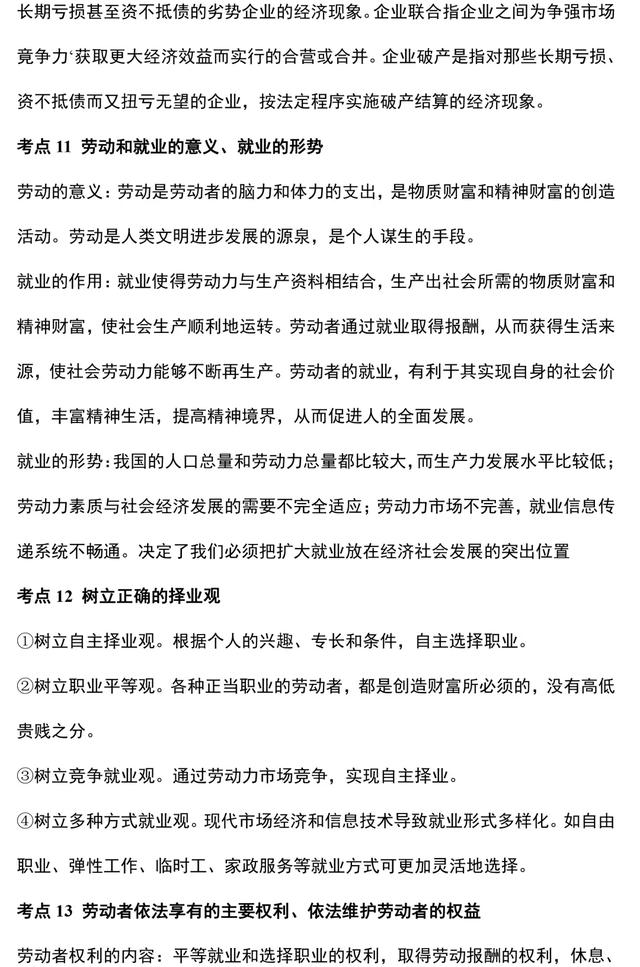 长期亏损甚至资不抵债的劣势企业的经济现象。企业联合指企业之间为争强市场竞争力‘获取更大经济效益而实行的合营或合并。企业破产是指对那些长期亏损、资不抵债而又扭亏无望的企业，按法定程序实施破产结算的经济现象。

考点 11 劳动和就业的意义、就业的形势

劳动的意义：劳动是劳动者的脑力和体力的支出，是物质财富和精神财富的创造活动。劳动是人类文明进步发展的源泉，是个人谋生的手段。

就业的作用：就业使得劳动力与生产资料相结合，生产出社会所需的物质财富和精神财富，使社会生产顺利地运转。劳动者通过就业取得报酬，从而获得生活来源，使社会劳动力能够不断再生产。劳动者的就业，有利于其实现自身的社会价值，丰富精神生活，提高精神境界，从而促进人的全面发展。

就业的形势：我国的人口总量和劳动力总量都比较大，而生产力发展水平比较低；劳动力素质与社会经济发展的需要不完全适应；劳动力市场不完善，就业信息传递系统不畅通。决定了我们必须把扩大就业放在经济社会发展的突出位置

考点 12 树立正确的择业观

①树立自主择业观。根据个人的兴趣、专长和条件，自主选择职业。

②树立职业平等观。各种正当职业的劳动者，都是创造财富所必须的，没有高低贵贱之分。

③树立竞争就业观。通过劳动力市场竞争，实现自主择业。

④树立多种方式就业观。现代市场经济和信息技术导致就业形式多样化。如自由职业、弹性工作、临时工、家政服务等就业方式可更加灵活地选择。

考点 13 劳动者依法享有的主要权利、依法维护劳动者的权益

劳动者权利的内容：平等就业和选择职业的权利，取得劳动报酬的权利，休息、